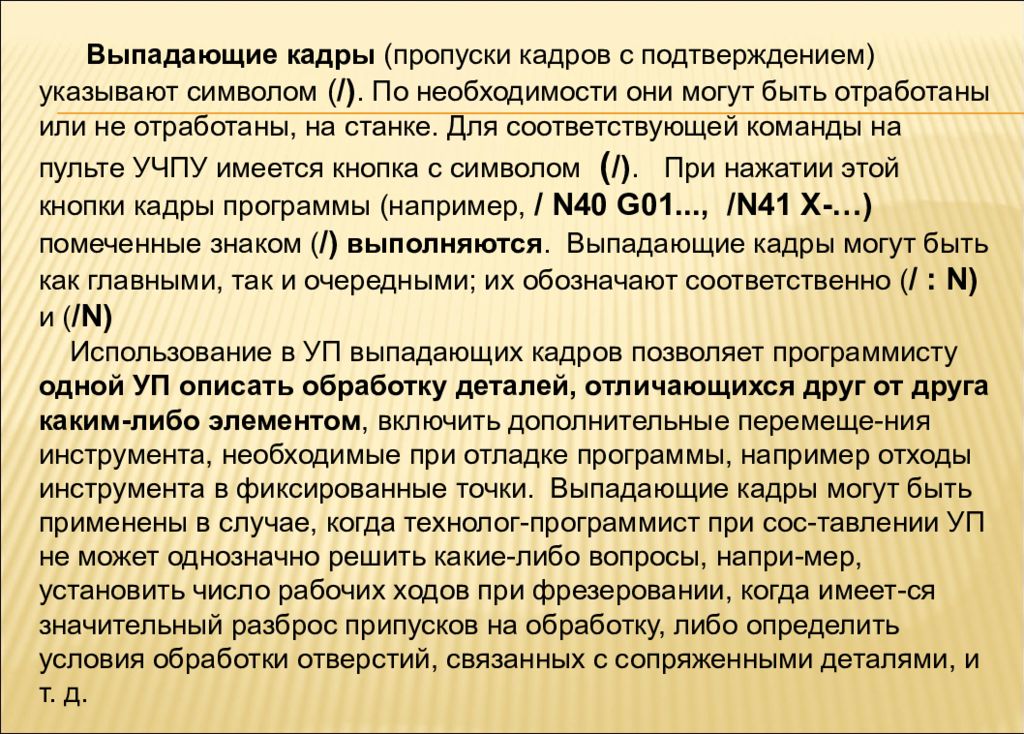 Выпадающие кадры (пропуски кадров с подтверждением) указывают символом (/). По необходимости они могут быть отработаны или не отработаны, на станке. Для соответствующей команды на пульте УЧПУ имеется кнопка с символом (/). При нажатии этой кнопки кадры программы (например, / N40 G01..., /N41 X-…) помеченные знаком (/) выполняются. Выпадающие кадры могут быть как главными, так и очередными; их обозначают соответственно (/ : N) и (/N)

Использование в УП выпадающих кадров позволяет программисту одной УП описать обработку деталей, отличающихся друг от друга каким-либо элементом, включить дополнительные перемеще-ния инструмента, необходимые при отладке программы, например отходы инструмента в фиксированные точки. Выпадающие кадры могут быть применены в случае, когда технолог-программист при сос-тавлении УП не может однозначно решить какие-либо вопросы, напри-мер, установить число рабочих ходов при фрезеровании, когда имеет-ся значительный разброс припусков на обработку, либо определить условия обработки отверстий, связанных с сопряженными деталями, и т. д.